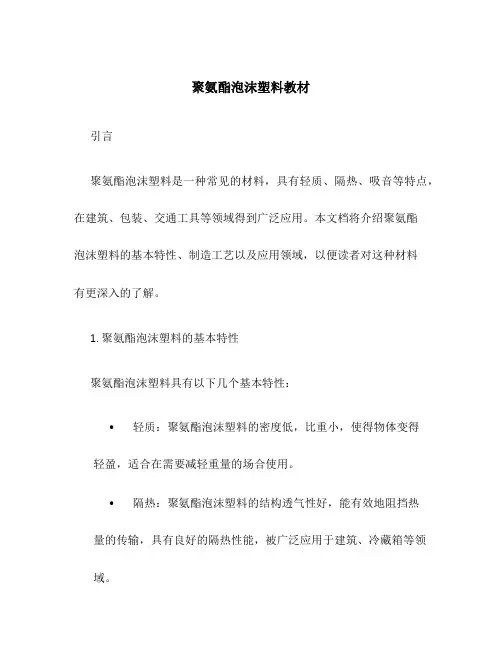 聚氨酯泡沫塑料教材

引言

聚氨酯泡沫塑料是一种常见的材料，具有轻质、隔热、吸音等特点，在建筑、包装、交通工具等领域得到广泛应用。本文档将介绍聚氨酯泡沫塑料的基本特性、制造工艺以及应用领域，以便读者对这种材料有更深入的了解。

1. 聚氨酯泡沫塑料的基本特性

聚氨酯泡沫塑料具有以下几个基本特性：

• 轻质：聚氨酯泡沫塑料的密度低，比重小，使得物体变得轻盈，适合在需要减轻重量的场合使用。

• 隔热：聚氨酯泡沫塑料的结构透气性好，能有效地阻挡热量的传输，具有良好的隔热性能，被广泛应用于建筑、冷藏箱等领域。